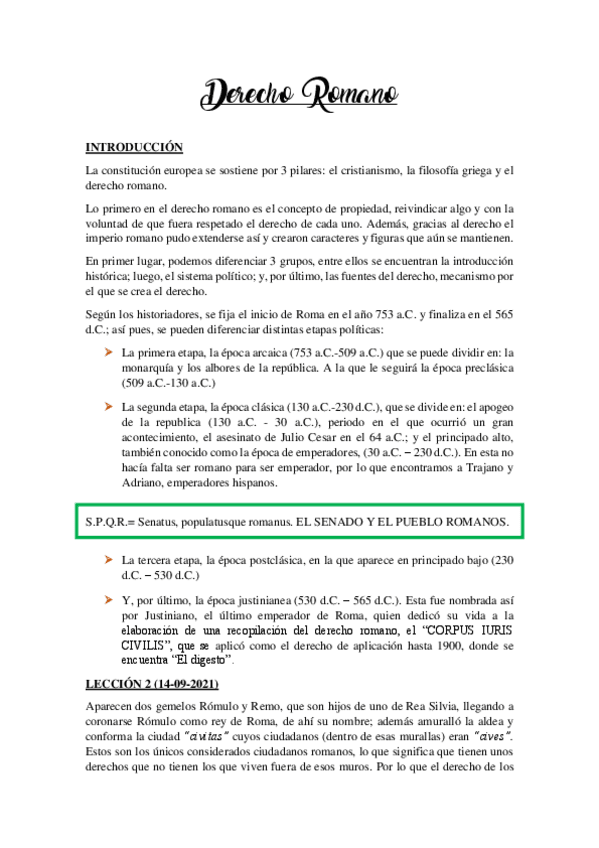 Derecho Romano

INTRODUCCIÓN

La constitución europea se sostiene por 3 pilares: el cristianismo, la filosofía griega y el derecho romano.

Lo primero en el derecho romano es el concepto de propiedad, reivindicar algo y con la voluntad de que fuera respetado el derecho de cada uno. Además, gracias al derecho el imperio romano pudo extenderse así y crearon caracteres y figuras que aún se mantienen.

En primer lugar, podemos diferenciar 3 grupos, entre ellos se encuentran la introducción histórica; luego, el sistema político; y, por último, las fuentes del derecho, mecanismo por el que se crea el derecho.

Según los historiadores, se fija el inicio de Roma en el año 753 a.C. y finaliza en el 565 d.C.; así pues, se pueden diferenciar distintas etapas políticas:

➤ La primera etapa, la época arcaica (753 a.C.-509 a.C.) que se puede dividir en: la monarquía y los albores de la república. A la que le seguirá la época preclásica (509 a.C.-130 a.C.)

➤ La segunda etapa, la época clásica (130 a.C.-230 d.C.), que se divide en: el apogeo de la republica (130 a.C. - 30 a.C.), periodo en el que ocurrió un gran acontecimiento, el asesinato de Julio Cesar en el 64 a.C.; y el principado alto, también conocido como la época de emperadores, (30 a.C. – 230 d.C.). En esta no hacía falta ser romano para ser emperador, por lo que encontramos a Trajano y Adriano, emperadores hispanos.

S.P.Q.R.= Senatus, populatusque romanus. EL SENADO Y EL PUEBLO ROMANOS.

➤ La tercera etapa, la época postclásica, en la que aparece en principado bajo (230 d.C. – 530 d.C.)

➤ Y, por último, la época justinianea (530 d.C. – 565 d.C.). Esta fue nombrada así por Justiniano, el último emperador de Roma, quien dedicó su vida a la elaboración de una recopilación del derecho romano, el "CORPUS IURIS CIVILIS", que se aplicó como el derecho de aplicación hasta 1900, donde se encuentra "El digesto".

LECCIÓN 2 (14-09-2021)

Aparecen dos gemelos Rómulo y Remo, que son hijos de uno de Rea Silvia, llegando a coronarse Rómulo como rey de Roma, de ahí su nombre; además amuralló la aldea y conforma la ciudad "civitas" cuyos ciudadanos (dentro de esas murallas) eran "cives". Estos son los únicos considerados ciudadanos romanos, lo que significa que tienen unos derechos que no tienen los que viven fuera de esos muros. Por lo que el derecho de los